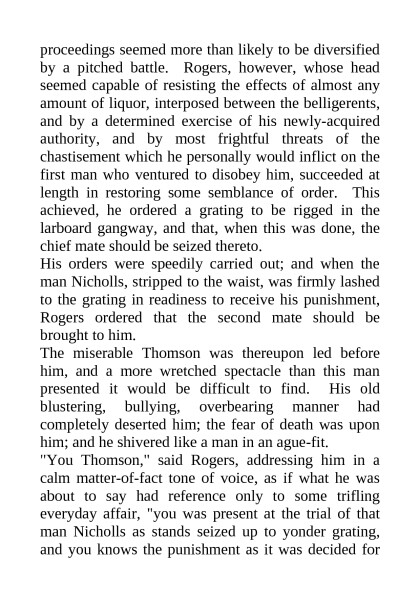 proceedings seemed more than likely to be diversified by a pitched battle. Rogers, however, whose head seemed capable of resisting the effects of almost any amount of liquor, interposed between the belligerents, and by a determined exercise of his newly-acquired authority, and by most frightful threats of the chastisement which he personally would inflict on the first man who ventured to disobey him, succeeded at length in restoring some semblance of order. This achieved, he ordered a grating to be rigged in the larboard gangway, and that, when this was done, the chief mate should be seized thereto.

His orders were speedily carried out; and when the man Nicholls, stripped to the waist, was firmly lashed to the grating in readiness to receive his punishment, Rogers ordered that the second mate should be brought to him.

The miserable Thomson was thereupon led before him, and a more wretched spectacle than this man presented it would be difficult to find. His old blustering, bullying, overbearing manner had completely deserted him; the fear of death was upon him; and he shivered like a man in an ague-fit.

"You Thomson," said Rogers, addressing him in a calm matter-of-fact tone of voice, as if what he was about to say had reference only to some trifling everyday affair, "you was present at the trial of that man Nicholls as stands seized up to yonder grating, and you knows the punishment as it was decided for